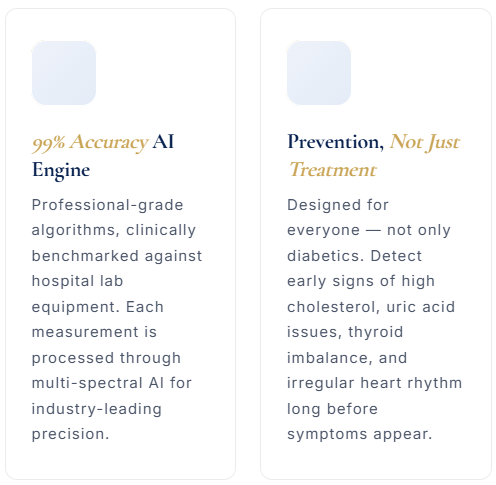 99% Accuracy AI Engine

Professional-grade algorithms, clinically benchmarked against hospital lab equipment. Each measurement is processed through multi-spectral AI for industry-leading precision.

Prevention, Not Just Treatment

Designed for everyone — not only diabetics. Detect early signs of high cholesterol, uric acid issues, thyroid imbalance, and irregular heart rhythm long before symptoms appear.